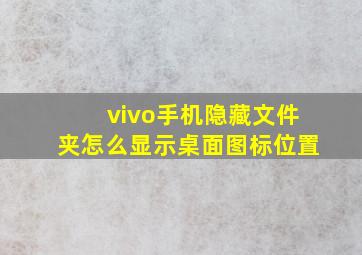 vivo手机隐藏文件夹怎么显示桌面图标位置